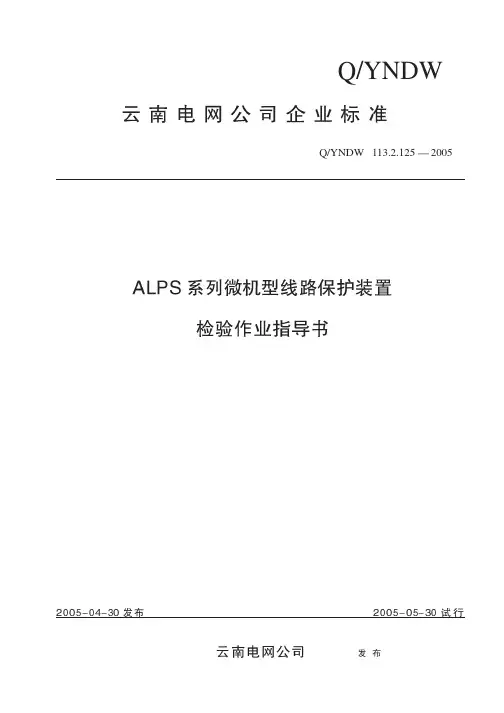 Q/YNDW

云南电网公司企业标准

Q/YNDW 113.2.125 — 2005

ALPS系列微机型线路保护装置

检验作业指导书

2005-04-30发布 2005-05-30试行

云南电网公司 发布